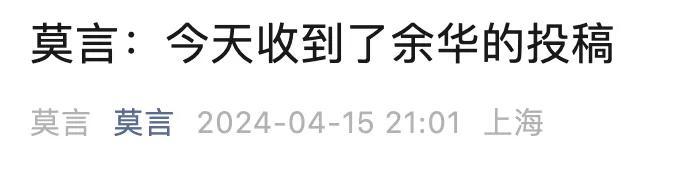 莫言：今天收到了余华的投稿

莫言 莫言 2024-04-15 21:01 上海